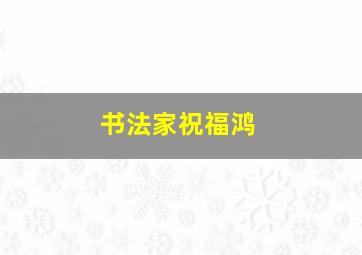 书法家祝福鸿